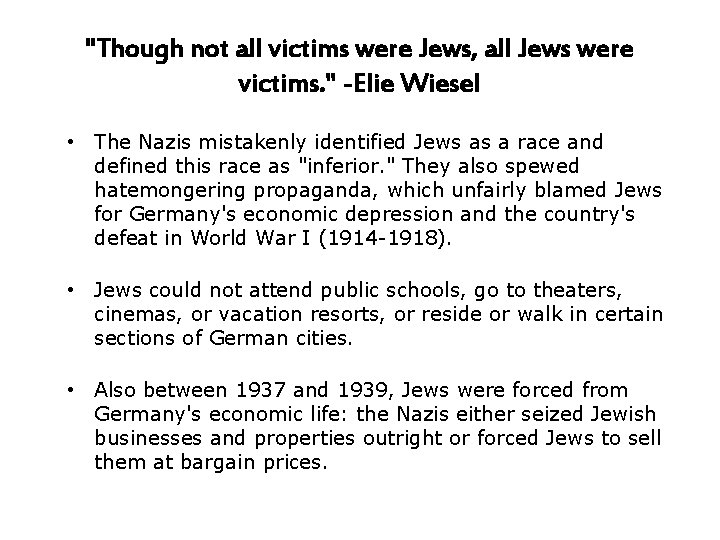 "Though not all victims were Jews, all Jews were victims." -Elie Wiesel

• The Nazis mistakenly identified Jews as a race and defined this race as "inferior." They also spewed hatemongering propaganda, which unfairly blamed Jews for Germany's economic depression and the country's defeat in World War I (1914-1918).

• Jews could not attend public schools, go to theaters, cinemas, or vacation resorts, or reside or walk in certain sections of German cities.

• Also between 1937 and 1939, Jews were forced from Germany's economic life: the Nazis either seized Jewish businesses and properties outright or forced Jews to sell them at bargain prices.